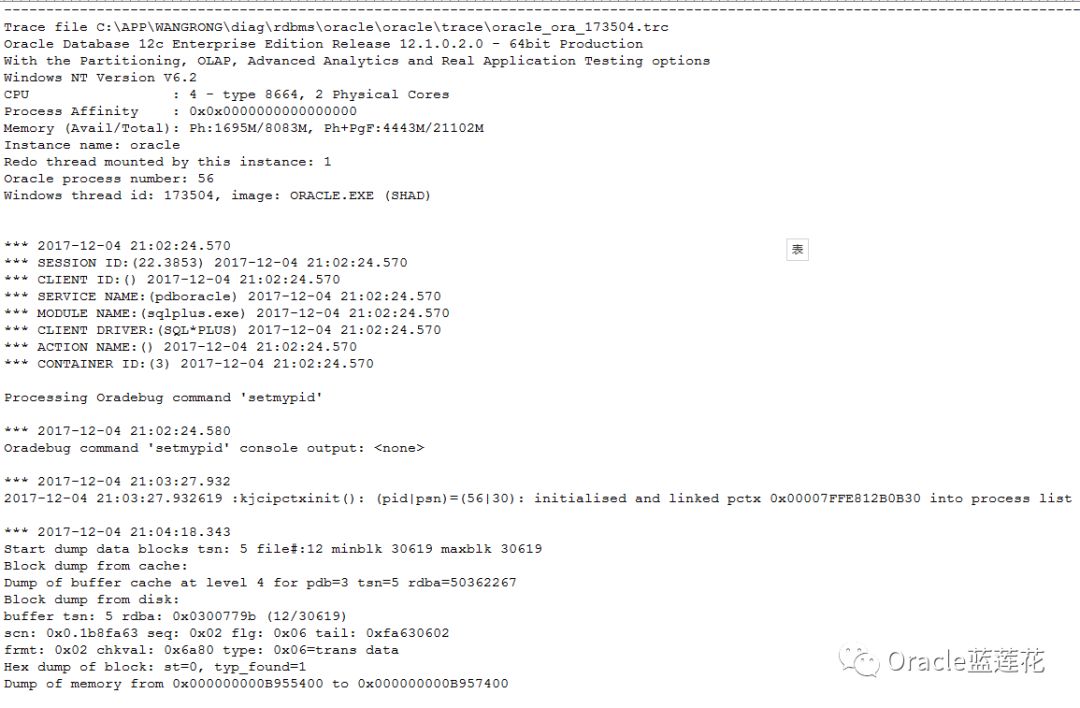 Trace file C:\APP\WANGRONG\diag\rdbms\oracle\oracle\trace\oracle_ora_173504.trc
Oracle Database 12c Enterprise Edition Release 12.1.0.2.0 - 64bit Production
With the Partitioning, OLAP, Advanced Analytics and Real Application Testing options
Windows NT Version V6.2
CPU                 : 4 - type 8664, 2 Physical Cores
Process Affinity    : 0x0x0000000000000000
Memory (Avail/Total): Ph:1695M/8083M, Ph+PgF:4443M/21102M
Instance name: oracle
Redo thread mounted by this instance: 1
Oracle process number: 56
Windows thread id: 173504, image: ORACLE.EXE (SHAD)

*** 2017-12-04 21:02:24.570
*** SESSION ID:(22.3853) 2017-12-04 21:02:24.570
*** CLIENT ID:() 2017-12-04 21:02:24.570
*** SERVICE NAME:(pdboracle) 2017-12-04 21:02:24.570
*** MODULE NAME:(sqlplus.exe) 2017-12-04 21:02:24.570
*** CLIENT DRIVER:(SQL*PLUS) 2017-12-04 21:02:24.570
*** ACTION NAME:() 2017-12-04 21:02:24.570
*** CONTAINER ID:(3) 2017-12-04 21:02:24.570

表

Processing Oradebug command 'setmypid'

*** 2017-12-04 21:02:24.580
Oradebug command 'setmypid' console output: <none>

*** 2017-12-04 21:03:27.932
2017-12-04 21:03:27.932619 :kjcipctxinit(): (pid|psn)=(56|30): initialised and linked pctx 0x00007FFE812B0B30 into process list

*** 2017-12-04 21:04:18.343
Start dump data blocks tsn: 5 file#:12 minblk 30619 maxblk 30619
Block dump from cache:
Dump of buffer cache at level 4 for pdb=3 tsn=5 rdba=50362267
Block dump from disk:
buffer tsn: 5 rdba: 0x0300779b (12/30619)
scn: 0x0.1b8fa63 seq: 0x02 flg: 0x06 tail: 0xfa630602
frmt: 0x02 chkval: 0x6a80 type: 0x06=trans data
Hex dump of block: st=0, typ_found=1
Dump of memory from 0x000000000B955400 to 0x000000000B957400

Oracle蓝莲花